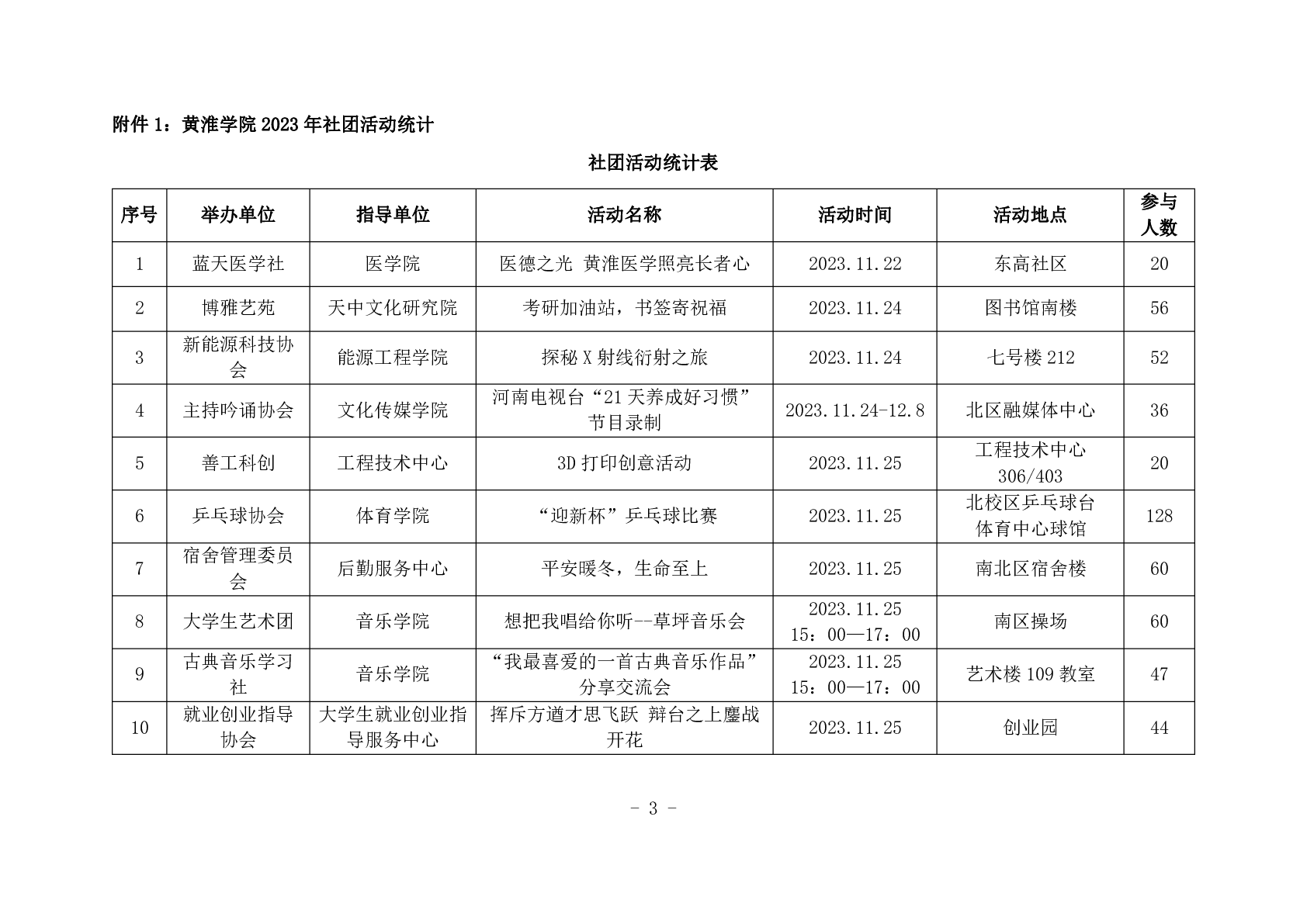 附件 1：黄淮学院 2023 年社团活动统计

社团活动统计表

| 序号 | 举办单位 | 指导单位 | 活动名称 | 活动时间 | 活动地点 | 参与人数 |
|---|---|---|---|---|---|---|
| 1 | 蓝天医学社 | 医学院 | 医德之光 黄淮医学照亮长者心 | 2023.11.22 | 东高社区 | 20 |
| 2 | 博雅艺苑 | 天中文化研究院 | 考研加油站，书签寄祝福 | 2023.11.24 | 图书馆南楼 | 56 |
| 3 | 新能源科技协会 | 能源工程学院 | 探秘 X 射线衍射之旅 | 2023.11.24 | 七号楼 212 | 52 |
| 4 | 主持吟诵协会 | 文化传媒学院 | 河南电视台“21 天养成好习惯”节目录制 | 2023.11.24-12.8 | 北区融媒体中心 | 36 |
| 5 | 善工科创 | 工程技术中心 | 3D 打印创意活动 | 2023.11.25 | 工程技术中心 306/403 | 20 |
| 6 | 乒乓球协会 | 体育学院 | “迎新杯”乒乓球比赛 | 2023.11.25 | 北校区乒乓球台 体育中心球馆 | 128 |
| 7 | 宿舍管理委员会 | 后勤服务中心 | 平安暖冬，生命至上 | 2023.11.25 | 南北区宿舍楼 | 60 |
| 8 | 大学生艺术团 | 音乐学院 | 想把我唱给你听--草坪音乐会 | 2023.11.25 15：00—17：00 | 南区操场 | 60 |
| 9 | 古典音乐学习社 | 音乐学院 | “我最喜爱的一首古典音乐作品”分享交流会 | 2023.11.25 15：00—17：00 | 艺术楼 109 教室 | 47 |
| 10 | 就业创业指导协会 | 大学生就业创业指导服务中心 | 挥斥方遒才思飞跃 辩台之上鏖战开花 | 2023.11.25 | 创业园 | 44 |

- 3 -